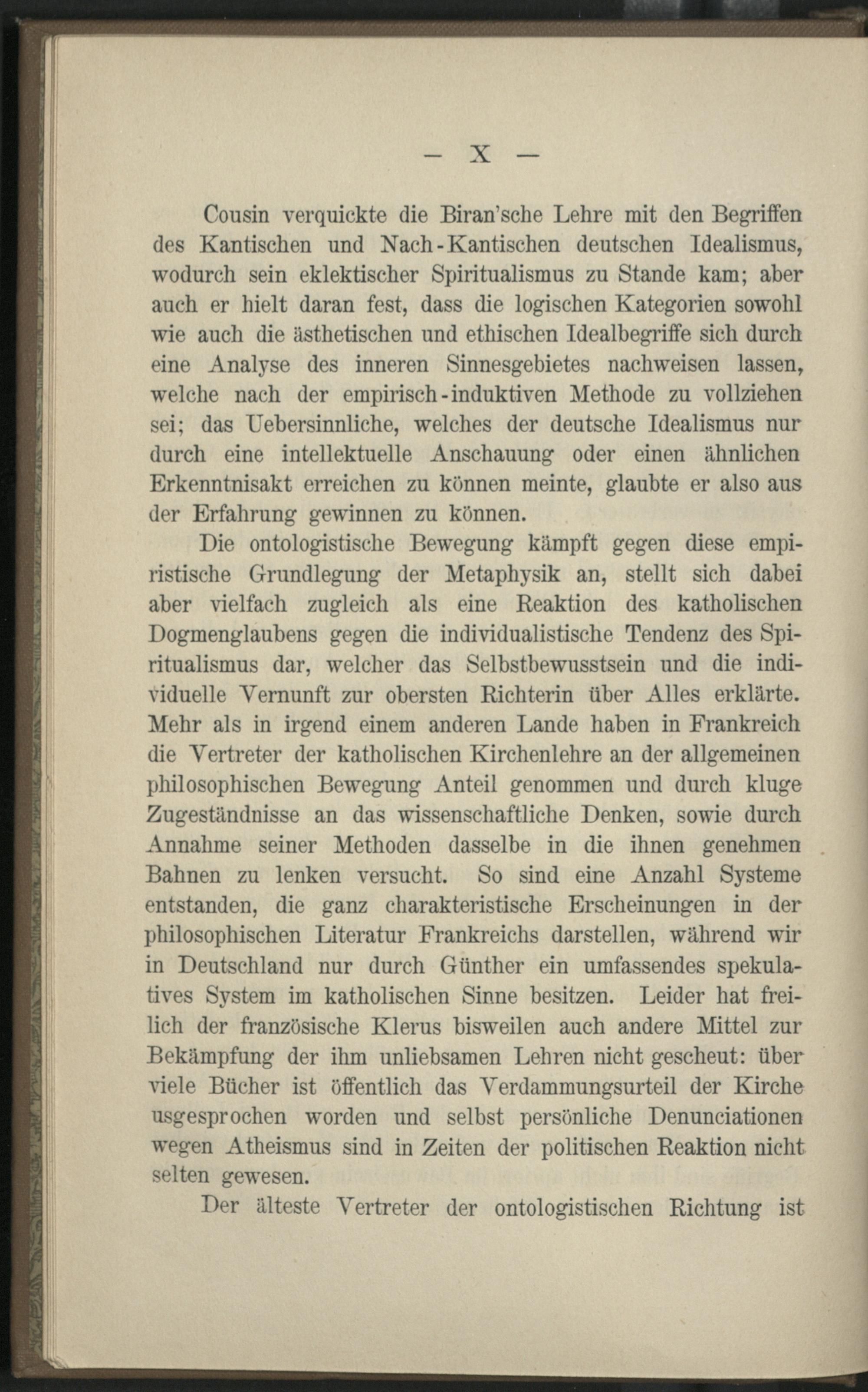 — X —

Cousin verquickte die Biran'sche Lehre mit den Begriffen des Kantischen und Nach-Kantischen deutschen Idealismus, wodurch sein eklektischer Spiritualismus zu Stande kam; aber auch er hielt daran fest, dass die logischen Kategorien sowohl wie auch die ästhetischen und ethischen Idealbegriffe sich durch eine Analyse des inneren Sinnesgebietes nachweisen lassen, welche nach der empirisch-induktiven Methode zu vollziehen sei; das Uebersinnliche, welches der deutsche Idealismus nur durch eine intellektuelle Anschauung oder einen ähnlichen Erkenntnisakt erreichen zu können meinte, glaubte er also aus der Erfahrung gewinnen zu können.

Die ontologistische Bewegung kämpft gegen diese empiristische Grundlegung der Metaphysik an, stellt sich dabei aber vielfach zugleich als eine Reaktion des katholischen Dogmenglaubens gegen die individualistische Tendenz des Spiritualismus dar, welcher das Selbstbewusstsein und die individuelle Vernunft zur obersten Richterin über Alles erklärte. Mehr als in irgend einem anderen Lande haben in Frankreich die Vertreter der katholischen Kirchenlehre an der allgemeinen philosophischen Bewegung Anteil genommen und durch kluge Zugeständnisse an das wissenschaftliche Denken, sowie durch Annahme seiner Methoden dasselbe in die ihnen genehmen Bahnen zu lenken versucht. So sind eine Anzahl Systeme entstanden, die ganz charakteristische Erscheinungen in der philosophischen Literatur Frankreichs darstellen, während wir in Deutschland nur durch Günther ein umfassendes spekulatives System im katholischen Sinne besitzen. Leider hat freilich der französische Klerus bisweilen auch andere Mittel zur Bekämpfung der ihm unliebsamen Lehren nicht gescheut: über viele Bücher ist öffentlich das Verdammungsurteil der Kirche usgesprochen worden und selbst persönliche Denunciationen wegen Atheismus sind in Zeiten der politischen Reaktion nicht selten gewesen.

Der älteste Vertreter der ontologistischen Richtung ist